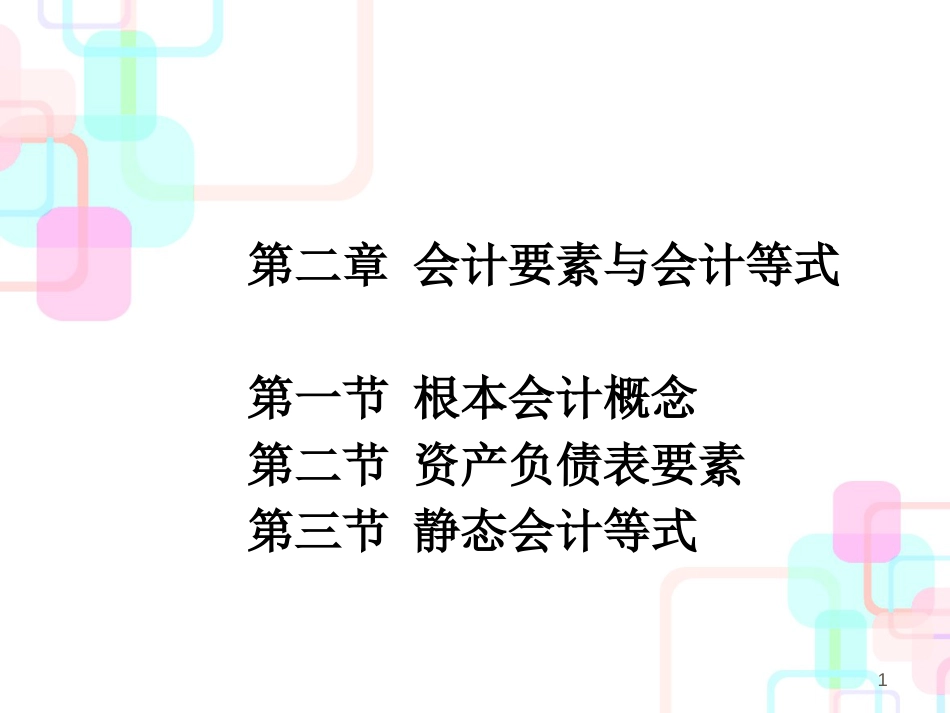 第二章 会计要素与会计等式

第一节 根本会计概念
第二节 资产负债表要素
第三节 静态会计等式

1